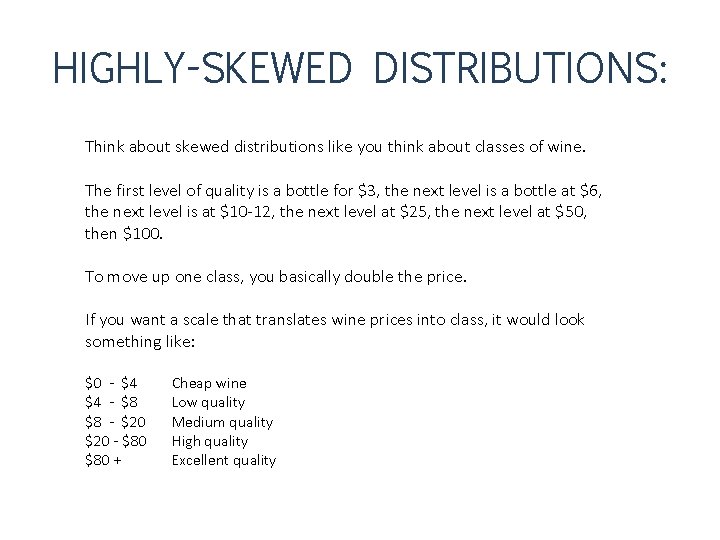 HIGHLY-SKEWED DISTRIBUTIONS:

Think about skewed distributions like you think about classes of wine.

The first level of quality is a bottle for $3, the next level is a bottle at $6, the next level is at $10-12, the next level at $25, the next level at $50, then $100.

To move up one class, you basically double the price.

If you want a scale that translates wine prices into class, it would look something like:

$0 - $4 Cheap wine
$4 - $8 Low quality
$8 - $20 Medium quality
$20 - $80 High quality
$80 + Excellent quality